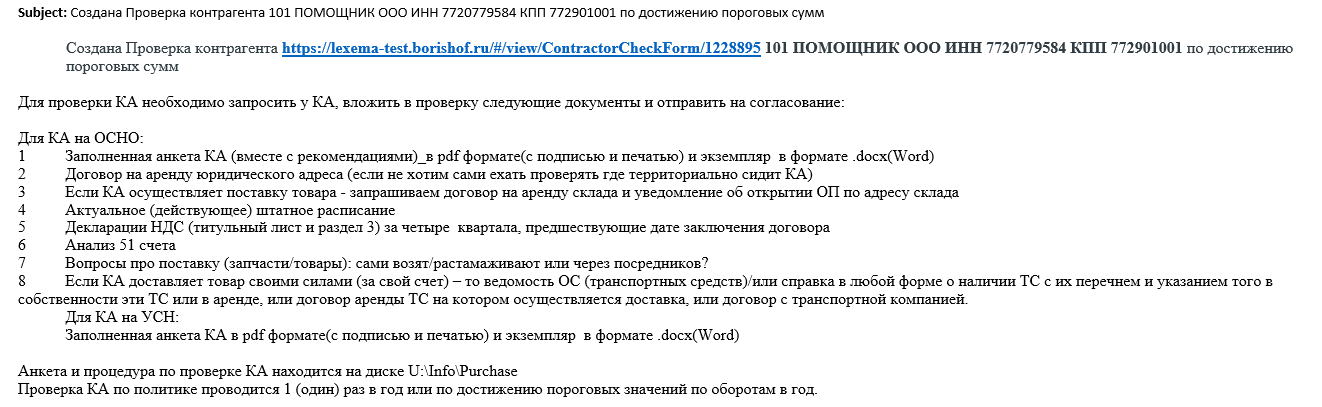 Subject: Создана Проверка контрагента 101 ПОМОЩНИК ООО ИНН 7720779584 КПП 772901001 по достижению пороговых сумм

Создана Проверка контрагента https://lexema-test.borishof.ru/#/view/ContractorCheckForm/1228895 101 ПОМОЩНИК ООО ИНН 7720779584 КПП 772901001 по достижению пороговых сумм

Для проверки КА необходимо запросить у КА, вложить в проверку следующие документы и отправить на согласование:

Для КА на ОСНО:
1 Заполненная анкета КА (вместе с рекомендациями)_в pdf формате(с подписью и печатью) и экземпляр в формате .docx(Word)
2 Договор на аренду юридического адреса (если не хотим сами ехать проверять где территориально сидит КА)
3 Если КА осуществляет поставку товара - запрашиваем договор на аренду склада и уведомление об открытии ОП по адресу склада
4 Актуальное (действующее) штатное расписание
5 Декларации НДС (титульный лист и раздел 3) за четыре квартала, предшествующие дате заключения договора
6 Анализ 51 счета
7 Вопросы про поставку (запчасти/товары): сами возят/растаможивают или через посредников?
8 Если КА доставляет товар своими силами (за свой счет) – то ведомость ОС (транспортных средств)/или справка в любой форме о наличии ТС с их перечнем и указанием того в собственности эти ТС или в аренде, или договор аренды ТС на котором осуществляется доставка, или договор с транспортной компанией.
Для КА на УСН:
Заполненная анкета КА в pdf формате(с подписью и печатью) и экземпляр в формате .docx(Word)

Анкета и процедура по проверке КА находится на диске U:\Info\Purchase
Проверка КА по политике проводится 1 (один) раз в год или по достижению пороговых значений по оборотам в год.